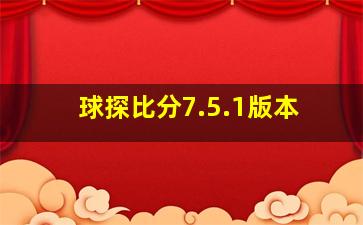 球探比分7.5.1版本